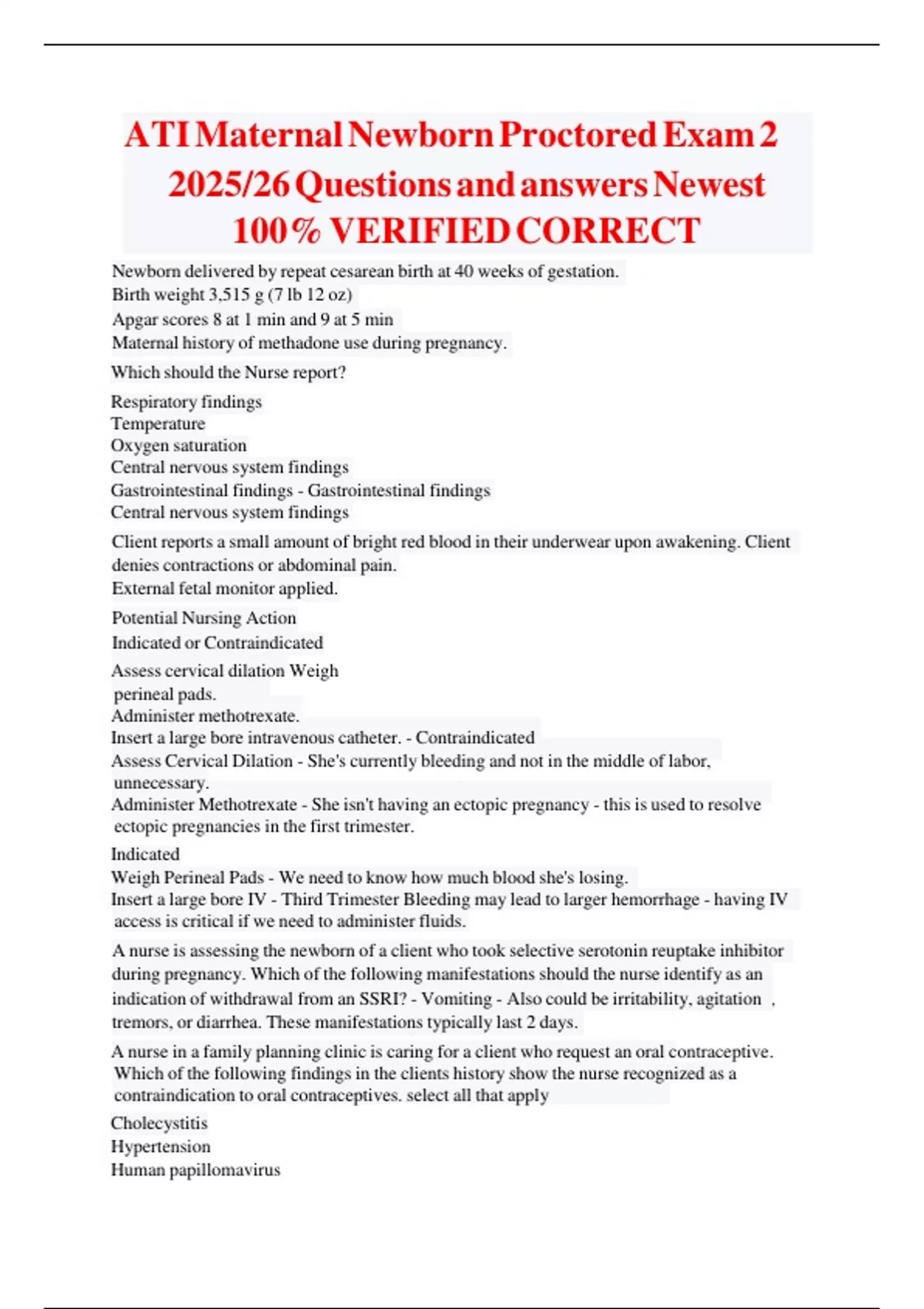 ATI Maternal Newborn Proctored Exam 2 2025/26 Questions and answers Newest 100% VERIFIED CORRECT

Newborn delivered by repeat cesarean birth at 40 weeks of gestation.
Birth weight 3,515 g (7 lb 12 oz)
Apgar scores 8 at 1 min and 9 at 5 min
Maternal history of methadone use during pregnancy.

Which should the Nurse report?

Respiratory findings
Temperature
Oxygen saturation
Central nervous system findings
Gastrointestinal findings - Gastrointestinal findings
Central nervous system findings

Client reports a small amount of bright red blood in their underwear upon awakening. Client denies contractions or abdominal pain.
External fetal monitor applied.

Potential Nursing Action
Indicated or Contraindicated

Assess cervical dilation Weigh perineal pads.
Administer methotrexate.
Insert a large bore intravenous catheter. - Contraindicated
Assess Cervical Dilation - She's currently bleeding and not in the middle of labor, unnecessary.
Administer Methotrexate - She isn't having an ectopic pregnancy - this is used to resolve ectopic pregnancies in the first trimester.

Indicated
Weigh Perineal Pads - We need to know how much blood she's losing.
Insert a large bore IV - Third Trimester Bleeding may lead to larger hemorrhage - having IV access is critical if we need to administer fluids.

A nurse is assessing the newborn of a client who took selective serotonin reuptake inhibitor during pregnancy. Which of the following manifestations should the nurse identify as an indication of withdrawal from an SSRI? - Vomiting - Also could be irritability, agitation , tremors, or diarrhea. These manifestations typically last 2 days.

A nurse in a family planning clinic is caring for a client who request an oral contraceptive. Which of the following findings in the clients history show the nurse recognized as a contraindication to oral contraceptives. select all that apply

Cholecystitis
Hypertension
Human papillomavirus